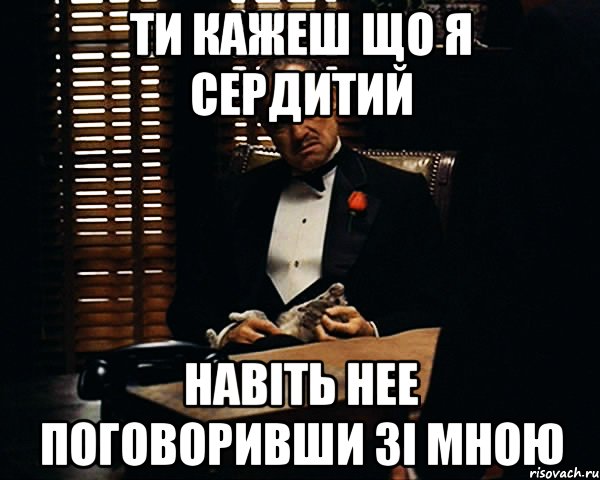 ТИ КАЖЕШ ЩО Я СЕРДИТИЙ

НАВІТЬ НЕЕ ПОГОВОРИВШИ ЗІ МНОЮ

risovach.ru